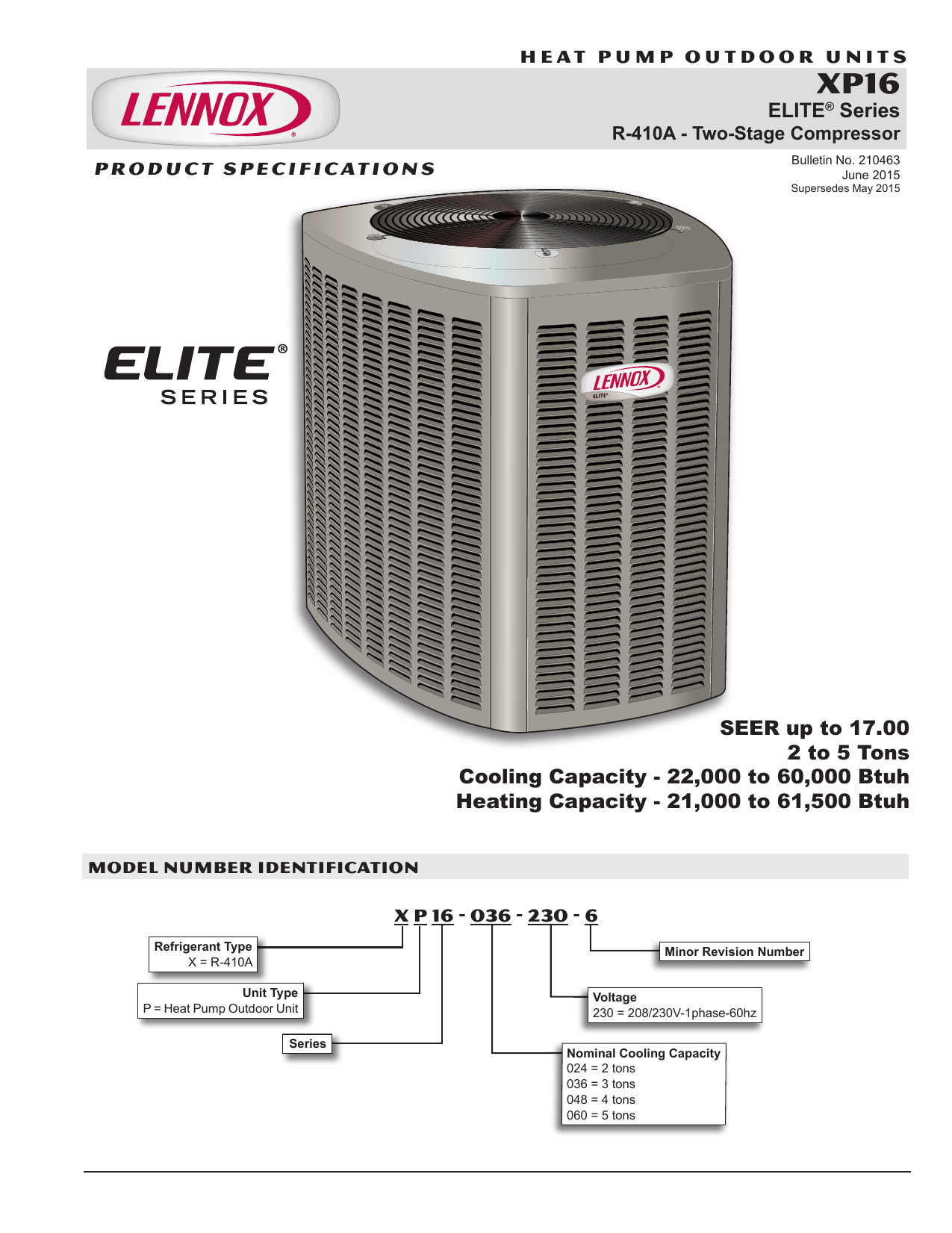 HEAT PUMP OUTDOOR UNITS

LENNOX®

XP16

ELITE® Series

R-410A - Two-Stage Compressor

PRODUCT SPECIFICATIONS

Bulletin No. 210463
June 2015
Supersedes May 2015

ELITE® SERIES

LENNOX
ELITE®

SEER up to 17.00
2 to 5 Tons
Cooling Capacity - 22,000 to 60,000 Btuh
Heating Capacity - 21,000 to 61,500 Btuh

MODEL NUMBER IDENTIFICATION

X P 16 - 036 - 230 - 6

Refrigerant Type
X = R-410A

Unit Type
P = Heat Pump Outdoor Unit

Series

Minor Revision Number

Voltage
230 = 208/230V-1phase-60hz

Nominal Cooling Capacity
024 = 2 tons
036 = 3 tons
048 = 4 tons
060 = 5 tons